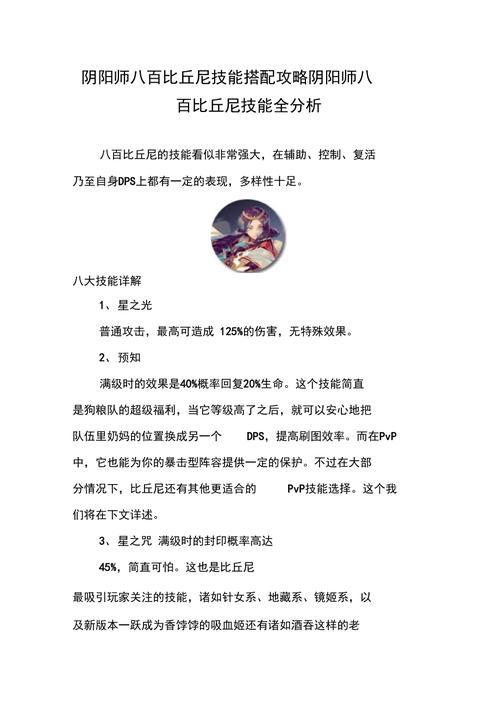 阴阳师八百比丘尼技能搭配攻略阴阳师八百比丘尼技能全分析

八百比丘尼的技能看似非常强大，在辅助、控制、复活乃至自身DPS上都有一定的表现，多样性十足。

八大技能详解

1、星之光

普通攻击，最高可造成 125%的伤害，无特殊效果。

2、预知

满级时的效果是40%概率回复20%生命。这个技能简直是狗粮队的超级福利，当它等级高了之后，就可以安心地把队伍里奶妈的位置换成另一个 DPS，提高刷图效率。而在PvP中，它也能为你的暴击型阵容提供一定的保护。不过在大部分情况下，比丘尼还有其他更适合的 PvP技能选择。这个我们将在下文详述。

3、星之咒 满级时的封印概率高达

45%，简直可怕。这也是比丘尼

最吸引玩家关注的技能，诸如针女系、地藏系、镜姬系，以及新版本一跃成为香饽饽的吸血姬还有诸如酒吞这样的老